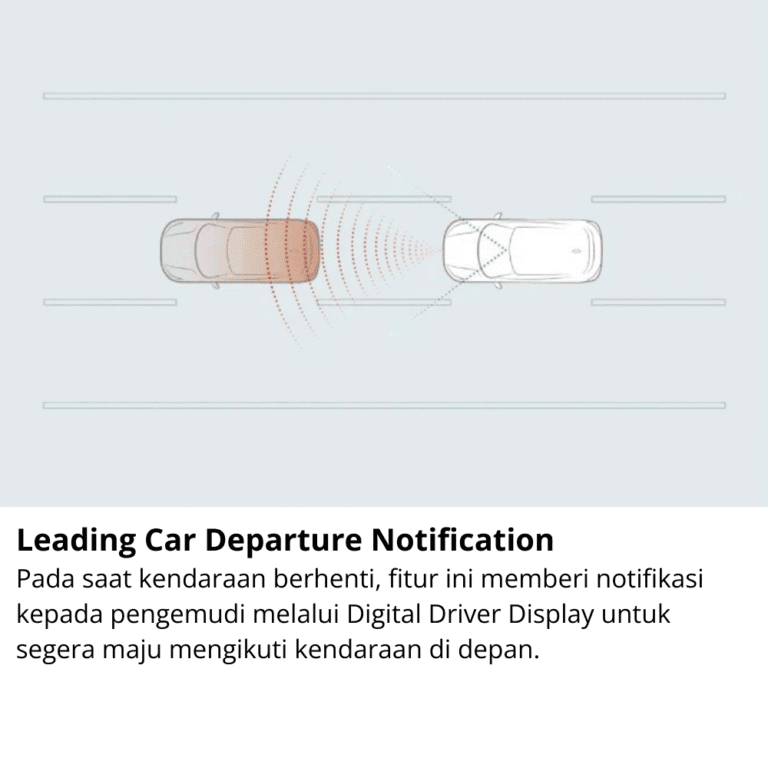 Leading Car Departure Notification

Pada saat kendaraan berhenti, fitur ini memberi notifikasi kepada pengemudi melalui Digital Driver Display untuk segera maju mengikuti kendaraan di depan.